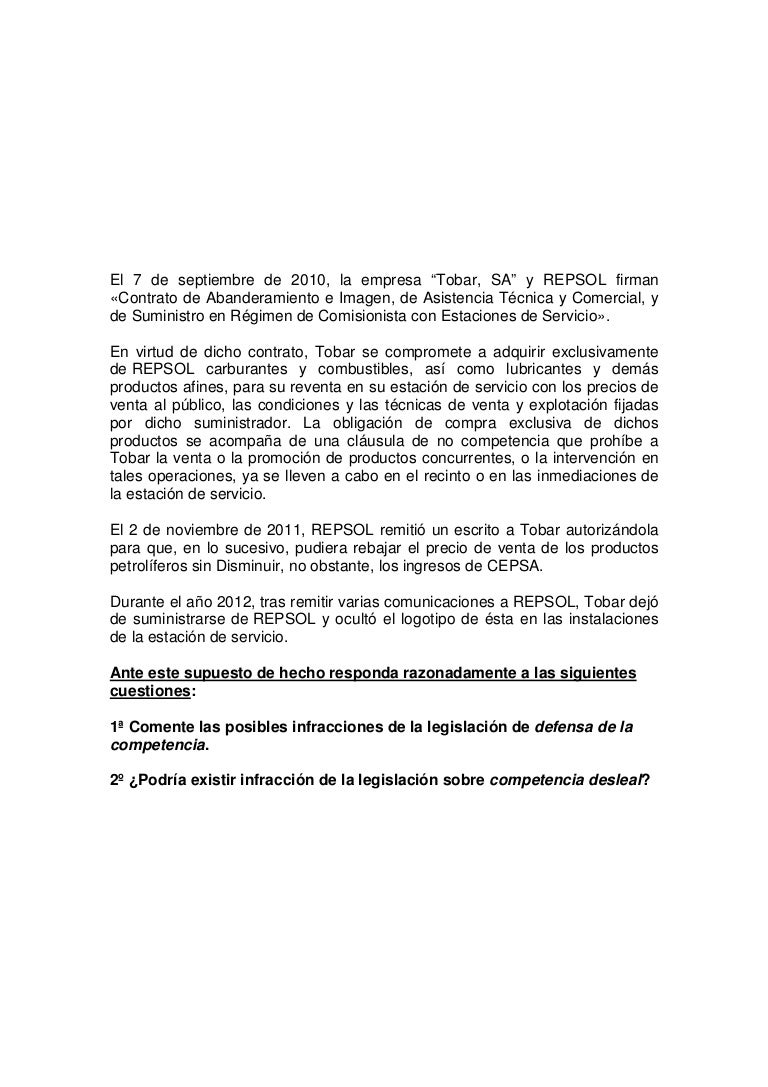 El 7 de septiembre de 2010, la empresa “Tobar, SA” y REPSOL firman «Contrato de Abanderamiento e Imagen, de Asistencia Técnica y Comercial, y de Suministro en Régimen de Comisionista con Estaciones de Servicio».

En virtud de dicho contrato, Tobar se compromete a adquirir exclusivamente de REPSOL carburantes y combustibles, así como lubricantes y demás productos afines, para su reventa en su estación de servicio con los precios de venta al público, las condiciones y las técnicas de venta y explotación fijadas por dicho suministrador. La obligación de compra exclusiva de dichos productos se acompaña de una cláusula de no competencia que prohíbe a Tobar la venta o la promoción de productos concurrentes, o la intervención en tales operaciones, ya se lleven a cabo en el recinto o en las inmediaciones de la estación de servicio.

El 2 de noviembre de 2011, REPSOL remitió un escrito a Tobar autorizándola para que, en lo sucesivo, pudiera rebajar el precio de venta de los productos petrolíferos sin Disminuir, no obstante, los ingresos de CEPSA.

Durante el año 2012, tras remitir varias comunicaciones a REPSOL, Tobar dejó de suministrarse de REPSOL y ocultó el logotipo de ésta en las instalaciones de la estación de servicio.

Ante este supuesto de hecho responda razonadamente a las siguientes cuestiones:

1ª Comente las posibles infracciones de la legislación de defensa de la competencia.

2º ¿Podría existir infracción de la legislación sobre competencia desleal?